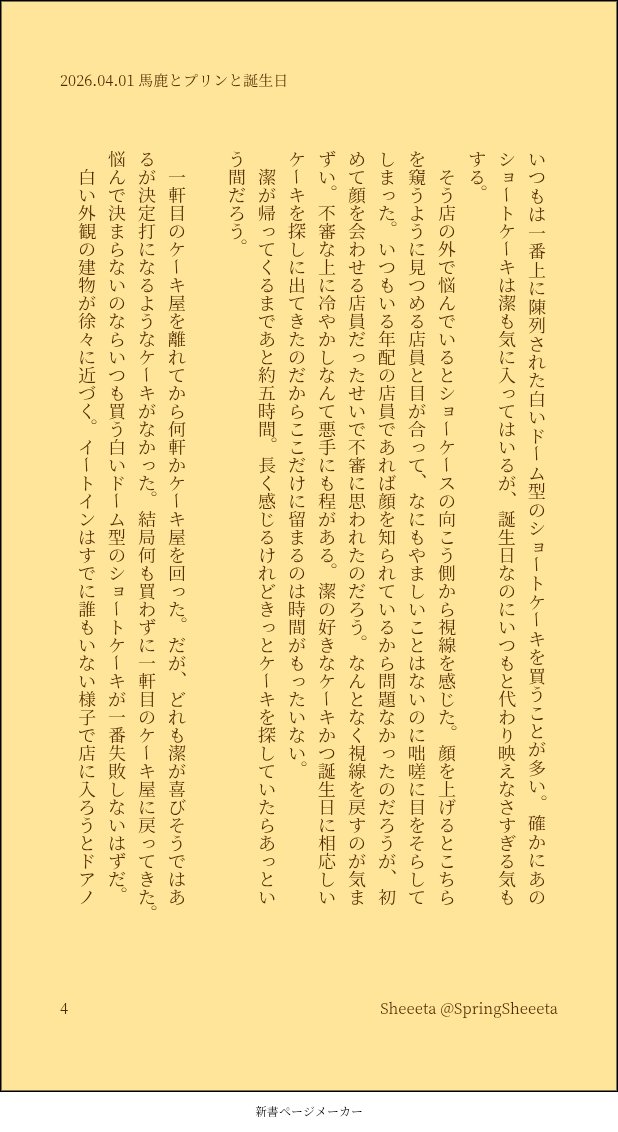 2026.04.01 馬鹿とプリンと誕生日

いつもは一番上に陳列された白いドーム型のショートケーキを買うことが多い。確かにあのショートケーキは潔も気に入ってはいるが、誕生日なのにいつもと代わり映えなさすぎる気もする。

そう店の外で悩んでいるとショーケースの向こう側から視線を感じた。顔を上げるとこちらを窺うように見つめる店員と目が合って、なにもやましいことはないのに咄嗟に目をそらしてしまった。いつもいる年配の店員であれば顔を知られているから問題なかったのだろうが、初めて顔を会わせる店員だったせいで不審に思われたのだろう。なんとなく視線を戻すのが気まずい。不審な上に冷やかしなんて悪手にも程がある。潔の好きなケーキかつ誕生日に相応しいケーキを探しに出てきたのだからここだけに留まるのは時間がもったいない。

潔が帰ってくるまであと約五時間。長く感じるけれどきっとケーキを探していたらあっという間だろう。

一軒目のケーキ屋を離れてから何軒かケーキ屋を回った。だが、どれも潔が喜びそうではあるが決定打になるようなケーキがなかった。結局何も買わずに一軒目のケーキ屋に戻ってきた。悩んで決まらないのならいつも買う白いドーム型のショートケーキが一番失敗しないはずだ。

白い外観の建物が徐々に近づく。イートインはすでに誰もいない様子で店に入ろうとドアノ

4

Sheeeta @SpringSheeeta

新書ページメーカー